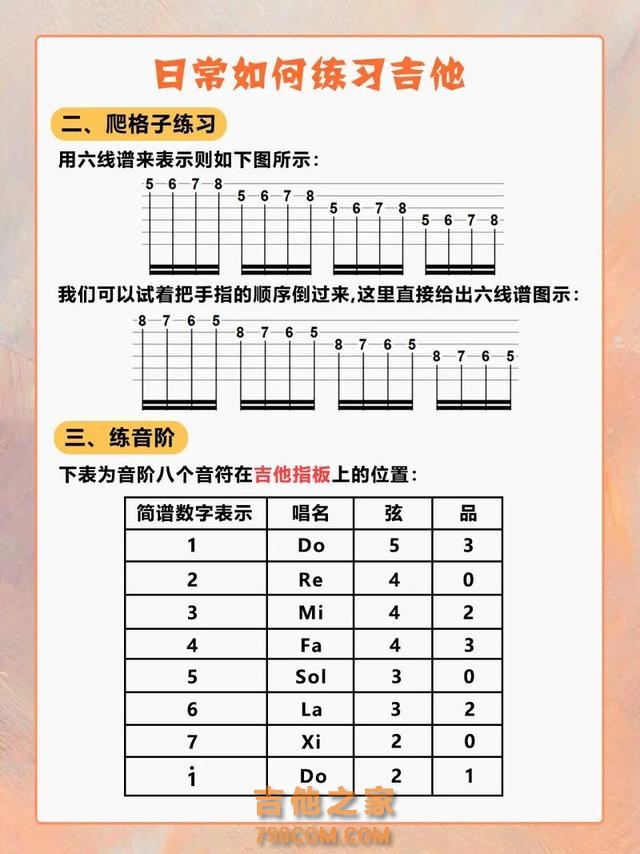 日常如何练习吉他

二、爬格子练习

用六线谱来表示则如下图所示：

5 6 7 8 5 6 7 8 5 6 7 8 5 6 7 8

我们可以试着把手指的顺序倒过来,这里直接给出六线谱图示：

8 7 6 5 8 7 6 5 8 7 6 5 8 7 6 5

三、练音阶

下表为音阶八个音符在吉他指板上的位置：

| 简谱数字表示 | 唱名 | 弦 | 品 |
|---|---|---|---|
| 1 | Do | 5 | 3 |
| 2 | Re | 4 | 0 |
| 3 | Mi | 4 | 2 |
| 4 | Fa | 4 | 3 |
| 5 | Sol | 3 | 0 |
| 6 | La | 3 | 2 |
| 7 | Xi | 2 | 0 |
| $\dot{1}$ | Do | 2 | 1 |

吉他之家
798COM.COM